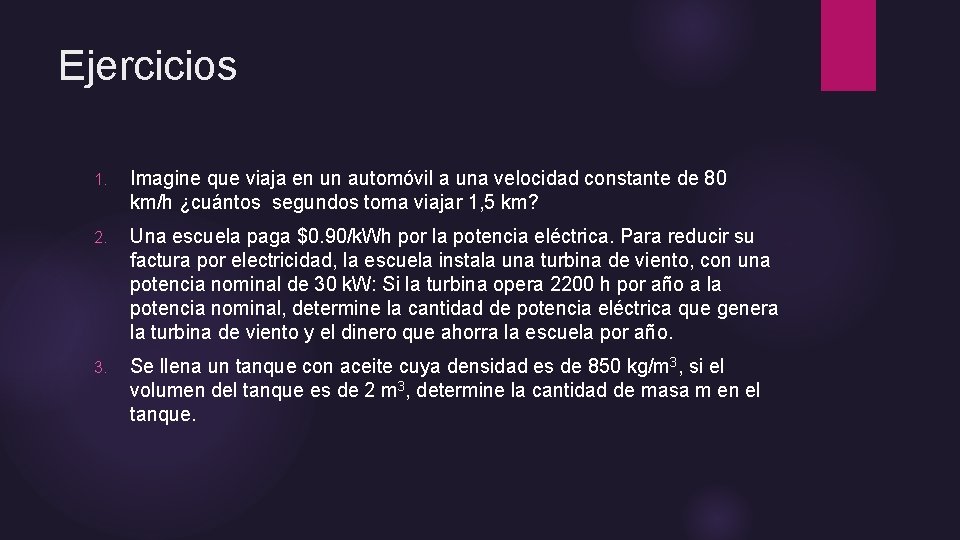 Ejercicios

1. Imagine que viaja en un automóvil a una velocidad constante de 80 km/h ¿cuántos segundos toma viajar 1,5 km?

2. Una escuela paga \$0.90/kWh por la potencia eléctrica. Para reducir su factura por electricidad, la escuela instala una turbina de viento, con una potencia nominal de 30 kW: Si la turbina opera 2200 h por año a la potencia nominal, determine la cantidad de potencia eléctrica que genera la turbina de viento y el dinero que ahorra la escuela por año.

3. Se llena un tanque con aceite cuya densidad es de 850 kg/m$^3$, si el volumen del tanque es de 2 m$^3$, determine la cantidad de masa m en el tanque.